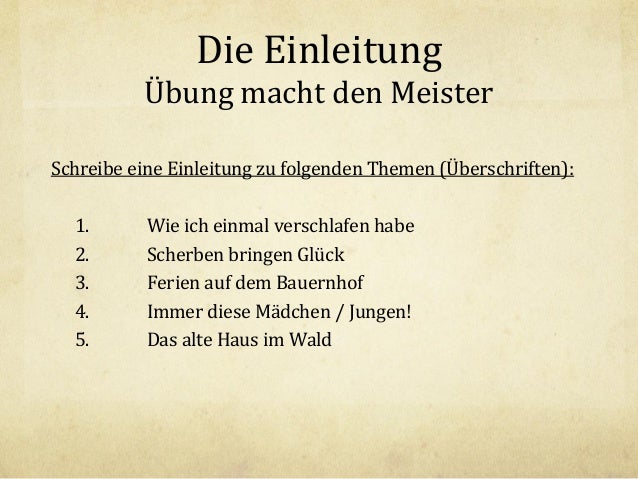 Die Einleitung
Übung macht den Meister

Schreibe eine Einleitung zu folgenden Themen (Überschriften):

1. Wie ich einmal verschlafen habe
2. Scherben bringen Glück
3. Ferien auf dem Bauernhof
4. Immer diese Mädchen / Jungen!
5. Das alte Haus im Wald